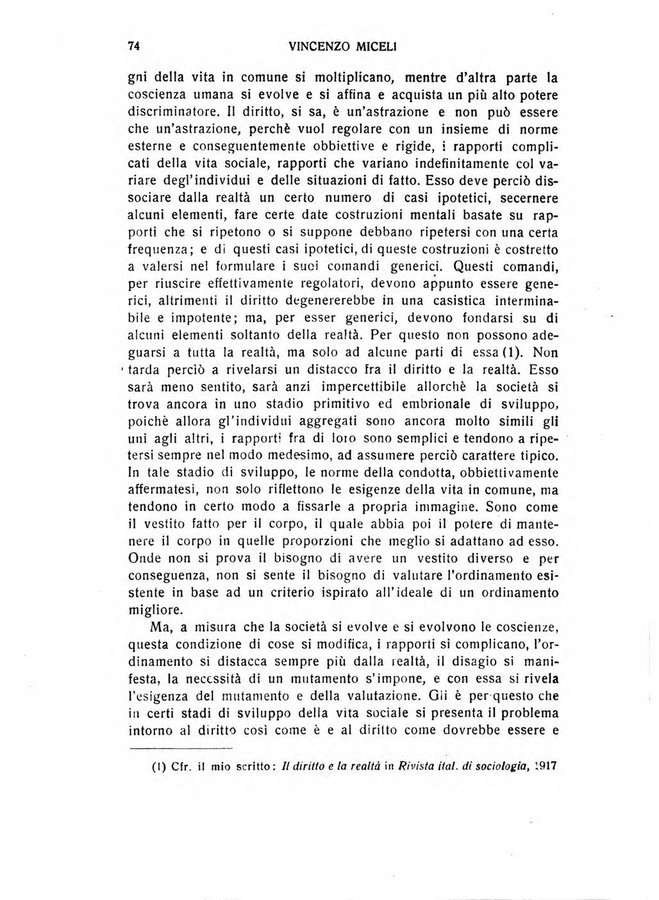 74 VINCENZO MICELI

gni della vita in comune si moltiplicano, mentre d'altra parte la coscienza umana si evolve e si affina e acquista un più alto potere discriminatore. Il diritto, si sa, è un'astrazione e non può essere che un'astrazione, perchè vuol regolare con un insieme di norme esterne e conseguentemente obbiettive e rigide, i rapporti complicati della vita sociale, rapporti che variano indefinitamente col variare degl'individui e delle situazioni di fatto. Esso deve perciò dissociare dalla realtà un certo numero di casi ipotetici, secernere alcuni elementi, fare certe date costruzioni mentali basate su rapporti che si ripetono o si suppone debbano ripetersi con una certa frequenza; e di questi casi ipotetici, di queste costruzioni è costretto a valersi nel formulare i suoi comandi generici. Questi comandi, per riuscire effettivamente regolatori, devono appunto essere generici, altrimenti il diritto degenererebbe in una casistica interminabile e impotente; ma, per esser generici, devono fondarsi su di alcuni elementi soltanto della realtà. Per questo non possono adeguarsi a tutta la realtà, ma solo ad alcune parti di essa (1). Non tarda perciò a rivelarsi un distacco fra il diritto e la realtà. Esso sarà meno sentito, sarà anzi impercettibile allorchè la società si trova ancora in uno stadio primitivo ed embrionale di sviluppo, poichè allora gl'individui aggregati sono ancora molto simili gli uni agli altri, i rapporti fra di loro sono semplici e tendono a ripetersi sempre nel modo medesimo, ad assumere perciò carattere tipico. In tale stadio di sviluppo, le norme della condotta, obbiettivamente affermatesi, non solo riflettono le esigenze della vita in comune, ma tendono in certo modo a fissarle a propria immagine. Sono come il vestito fatto per il corpo, il quale abbia poi il potere di mantenere il corpo in quelle proporzioni che meglio si adattano ad esso. Onde non si prova il bisogno di avere un vestito diverso e per conseguenza, non si sente il bisogno di valutare l'ordinamento esistente in base ad un criterio ispirato all'ideale di un ordinamento migliore.

Ma, a misura che la società si evolve e si evolvono le coscienze, questa condizione di cose si modifica, i rapporti si complicano, l'ordinamento si distacca sempre più dalla realtà, il disagio si manifesta, la necessità di un mutamento s'impone, e con essa si rivela l'esigenza del mutamento e della valutazione. Gli è per questo che in certi stadi di sviluppo della vita sociale si presenta il problema intorno al diritto così come è e al diritto come dovrebbe essere e

(1) Cfr. il mio scritto: Il diritto e la realtà in Rivista ital. di sociologia, 1917